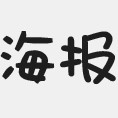 海报